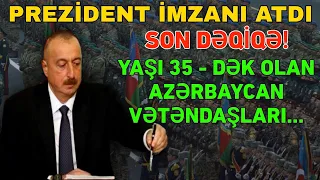 PREZİDENT İMZANI ATDI

SON DƏQİQƏ!

YAŞI 35 - DƏK OLAN AZƏRBAYCAN VƏTƏNDAŞLARI...